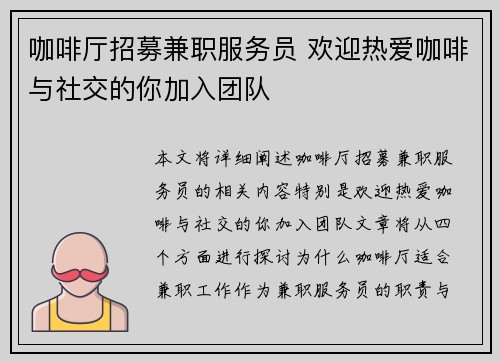 咖啡厅招募兼职服务员 欢迎热爱咖啡与社交的你加入团队

本文将详细阐述咖啡厅招募兼职服务员的相关内容特别是欢迎热爱咖啡与社交的你加入团队文章将从四个方面进行探讨为什么咖啡厅适合兼职工作作为兼职服务员的职责与